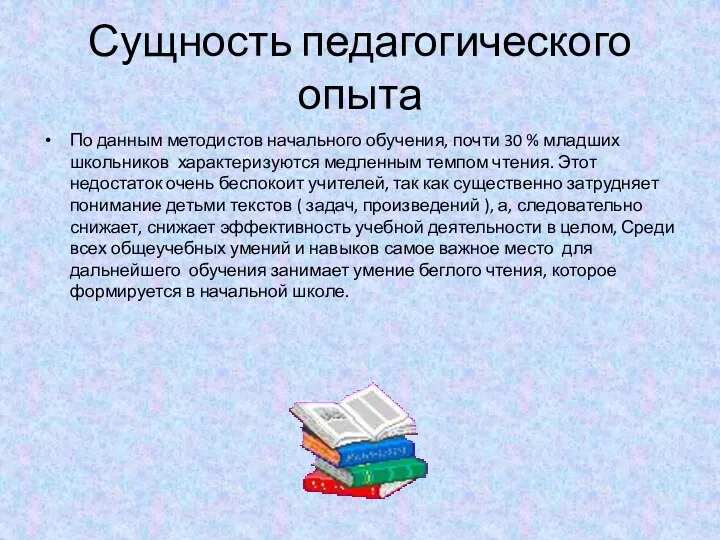 Сущность педагогического опыта

• По данным методистов начального обучения, почти 30 % младших школьников характеризуются медленным темпом чтения. Этот недостаток очень беспокоит учителей, так как существенно затрудняет понимание детьми текстов ( задач, произведений ), а, следовательно снижает, снижает эффективность учебной деятельности в целом, Среди всех общеучебных умений и навыков самое важное место для дальнейшего обучения занимает умение беглого чтения, которое формируется в начальной школе.